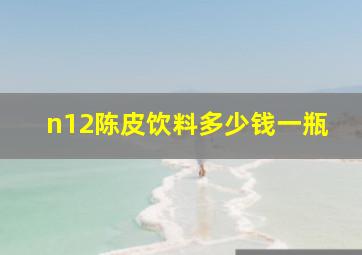 n12陈皮饮料多少钱一瓶